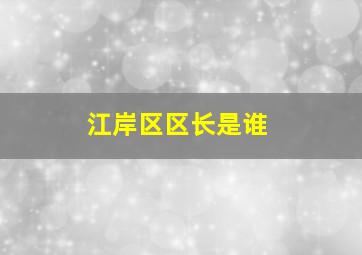 江岸区区长是谁